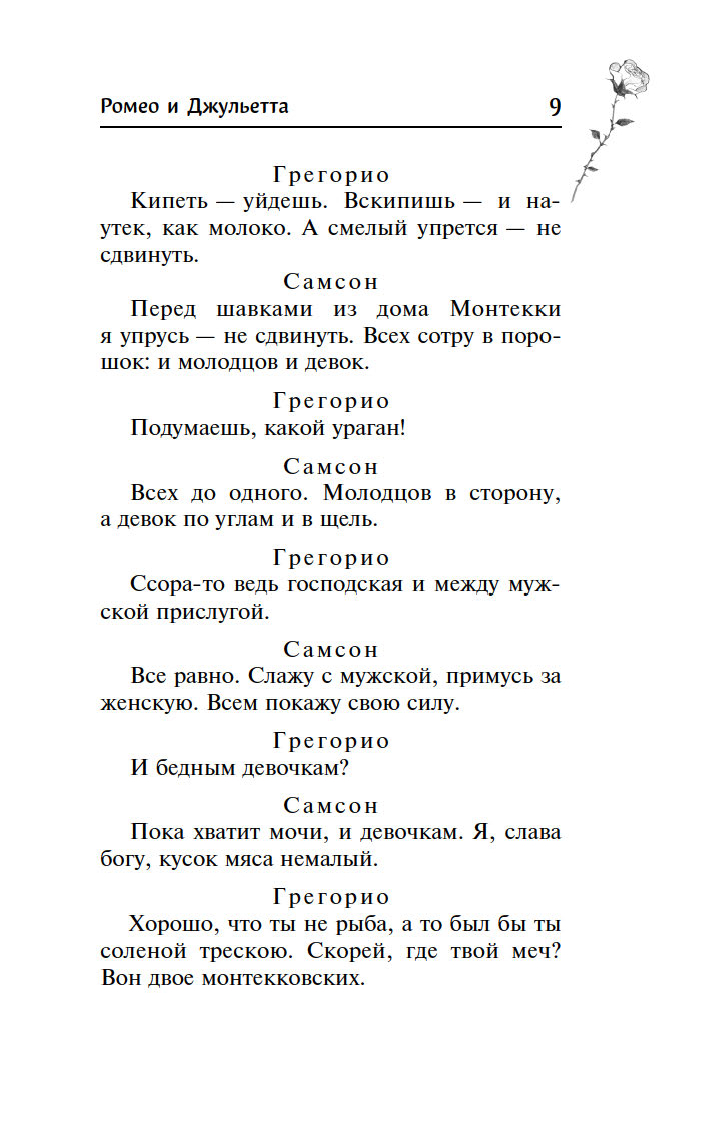 Ромео и Джульетта 9

Грегорио

Кипеть — уйдешь. Вскипишь — и наутек, как молоко. А смелый упрется — не сдвинуть.

Самсон

Перед шавками из дома Монтекки я упрусь — не сдвинуть. Всех сотру в порошок: и молодцов и девок.

Грегорио

Подумаешь, какой ураган!

Самсон

Всех до одного. Молодцов в сторону, а девок по углам и в щель.

Грегорио

Ссора-то ведь господская и между мужской прислугой.

Самсон

Все равно. Слажу с мужской, примусь за женскую. Всем покажу свою силу.

Грегорио

И бедным девочкам?

Самсон

Пока хватит мочи, и девочкам. Я, слава богу, кусок мяса немалый.

Грегорио

Хорошо, что ты не рыба, а то был бы ты соленой трескою. Скорей, где твой меч? Вон двое монтекковских.